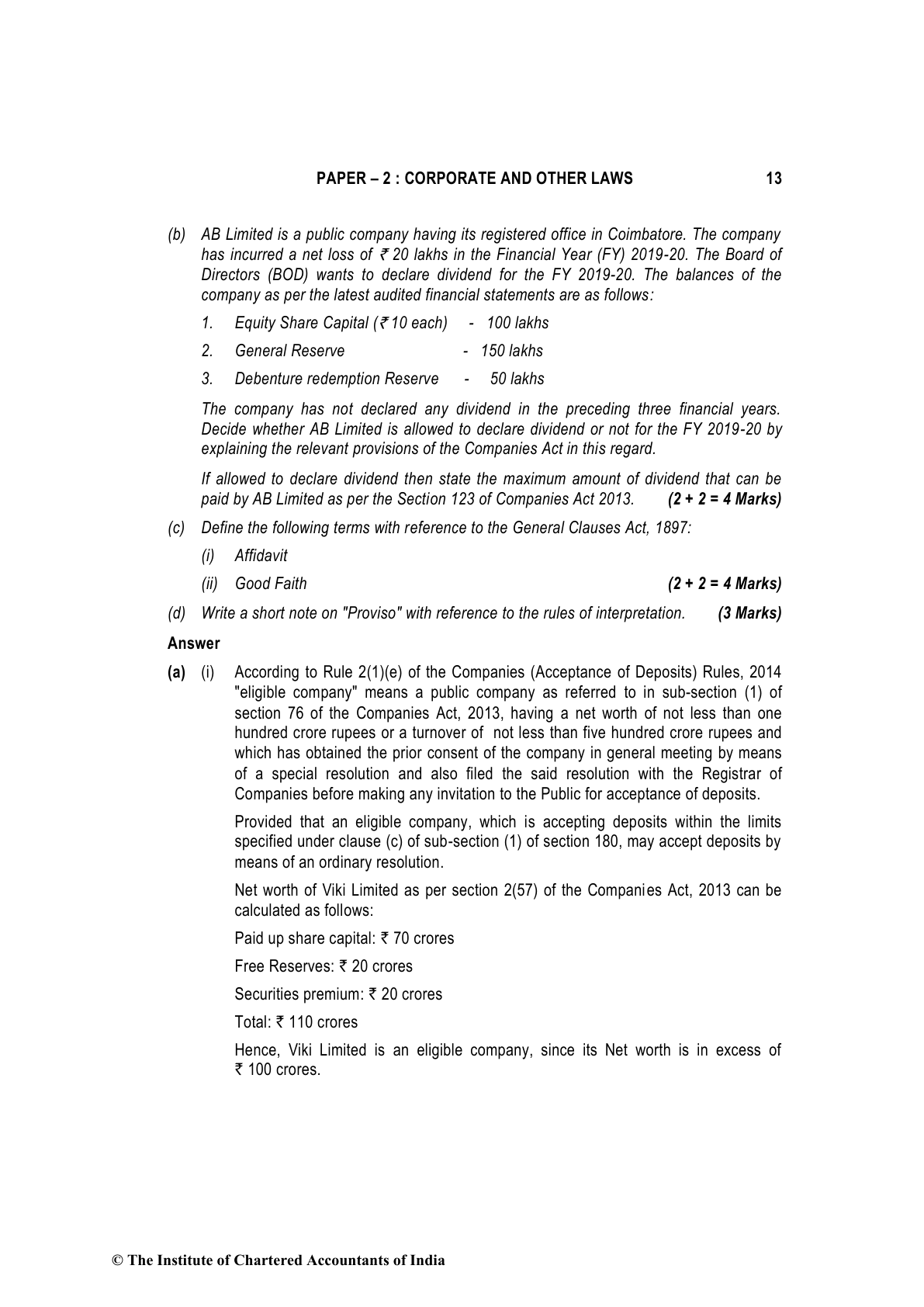 PAPER – 2 : CORPORATE AND OTHER LAWS 13

(b) AB Limited is a public company having its registered office in Coimbatore. The company has incurred a net loss of ₹ 20 lakhs in the Financial Year (FY) 2019-20. The Board of Directors (BOD) wants to declare dividend for the FY 2019-20. The balances of the company as per the latest audited financial statements are as follows:

1. Equity Share Capital (₹ 10 each) - 100 lakhs

2. General Reserve - 150 lakhs

3. Debenture redemption Reserve - 50 lakhs

The company has not declared any dividend in the preceding three financial years. Decide whether AB Limited is allowed to declare dividend or not for the FY 2019-20 by explaining the relevant provisions of the Companies Act in this regard.

If allowed to declare dividend then state the maximum amount of dividend that can be paid by AB Limited as per the Section 123 of Companies Act 2013. (2 + 2 = 4 Marks)

(c) Define the following terms with reference to the General Clauses Act, 1897:

(i) Affidavit

(ii) Good Faith (2 + 2 = 4 Marks)

(d) Write a short note on "Proviso" with reference to the rules of interpretation. (3 Marks)

Answer

(a) (i) According to Rule 2(1)(e) of the Companies (Acceptance of Deposits) Rules, 2014 "eligible company" means a public company as referred to in sub-section (1) of section 76 of the Companies Act, 2013, having a net worth of not less than one hundred crore rupees or a turnover of not less than five hundred crore rupees and which has obtained the prior consent of the company in general meeting by means of a special resolution and also filed the said resolution with the Registrar of Companies before making any invitation to the Public for acceptance of deposits.

Provided that an eligible company, which is accepting deposits within the limits specified under clause (c) of sub-section (1) of section 180, may accept deposits by means of an ordinary resolution.

Net worth of Viki Limited as per section 2(57) of the Companies Act, 2013 can be calculated as follows:

Paid up share capital: ₹ 70 crores

Free Reserves: ₹ 20 crores

Securities premium: ₹ 20 crores

Total: ₹ 110 crores

Hence, Viki Limited is an eligible company, since its Net worth is in excess of ₹ 100 crores.

© The Institute of Chartered Accountants of India